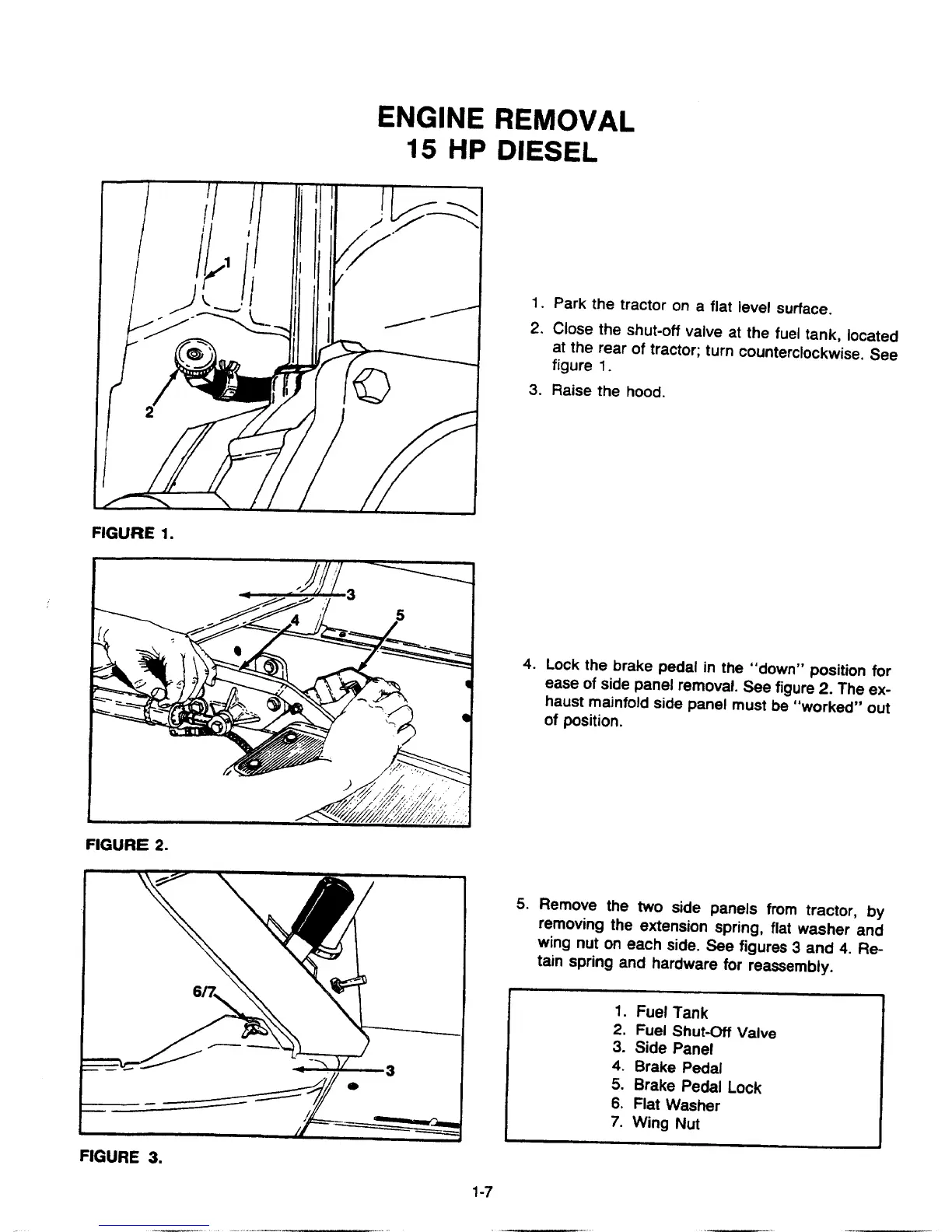 ENGINE REMOVAL
15 HP DIESEL

1

2

FIGURE 1.

1. Park the tractor on a flat level surface.

2. Close the shut-off valve at the fuel tank, located at the rear of tractor; turn counterclockwise. See figure 1.

3. Raise the hood.

3

4

5

FIGURE 2.

4. Lock the brake pedal in the "down" position for ease of side panel removal. See figure 2. The exhaust mainfold side panel must be "worked" out of position.

6/7

3

FIGURE 3.

5. Remove the two side panels from tractor, by removing the extension spring, flat washer and wing nut on each side. See figures 3 and 4. Retain spring and hardware for reassembly.

1. Fuel Tank
2. Fuel Shut-Off Valve
3. Side Panel
4. Brake Pedal
5. Brake Pedal Lock
6. Flat Washer
7. Wing Nut

1-7